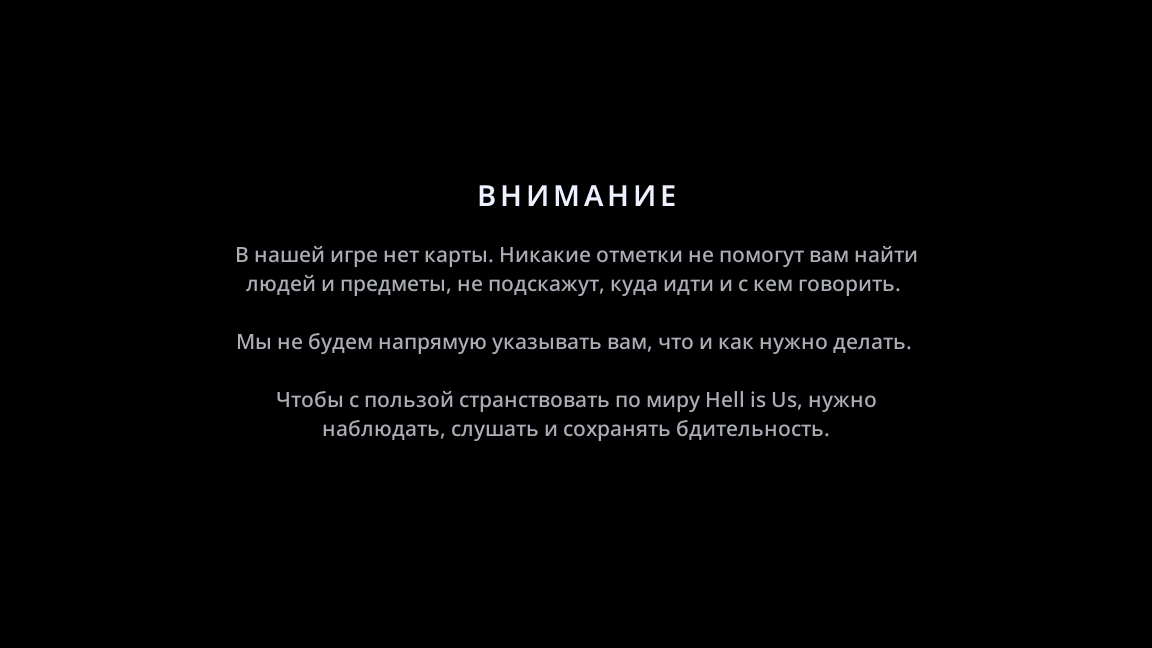 ВНИМАНИЕ

В нашей игре нет карты. Никакие отметки не помогут вам найти людей и предметы, не подскажут, куда идти и с кем говорить.

Мы не будем напрямую указывать вам, что и как нужно делать.

Чтобы с пользой странствовать по миру Hell is Us, нужно наблюдать, слушать и сохранять бдительность.